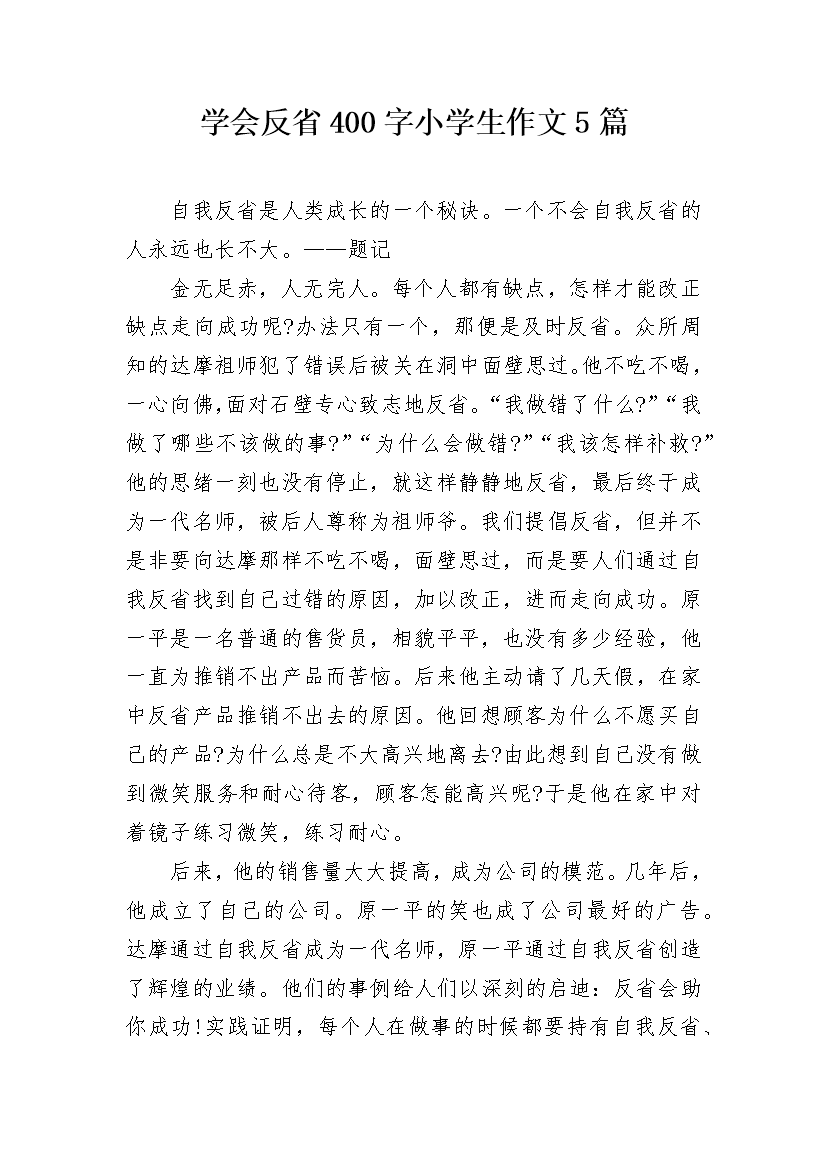 学会反省400字小学生作文5篇

自我反省是人类成长的一个秘诀。一个不会自我反省的人永远也长不大。——题记

金无足赤，人无完人。每个人都有缺点，怎样才能改正缺点走向成功呢?办法只有一个，那便是及时反省。众所周知的达摩祖师犯了错误后被关在洞中面壁思过。他不吃不喝，一心向佛,面对石壁专心致志地反省。“我做错了什么?”“我做了哪些不该做的事?”“为什么会做错?”“我该怎样补救?”他的思绪一刻也没有停止，就这样静静地反省，最后终于成为一代名师，被后人尊称为祖师爷。我们提倡反省，但并不是非要向达摩那样不吃不喝，面壁思过，而是要人们通过自我反省找到自己过错的原因，加以改正，进而走向成功。原一平是一名普通的售货员，相貌平平，也没有多少经验，他一直为推销不出产品而苦恼。后来他主动请了几天假，在家中反省产品推销不出去的原因。他回想顾客为什么不愿买自己的产品?为什么总是不大高兴地离去?由此想到自己没有做到微笑服务和耐心待客，顾客怎能高兴呢?于是他在家中对着镜子练习微笑，练习耐心。

后来，他的销售量大大提高，成为公司的模范。几年后，他成立了自己的公司。原一平的笑也成了公司最好的广告。达摩通过自我反省成为一代名师，原一平通过自我反省创造了辉煌的业绩。他们的事例给人们以深刻的启迪：反省会助你成功!实践证明，每个人在做事的时候都要持有自我反省、